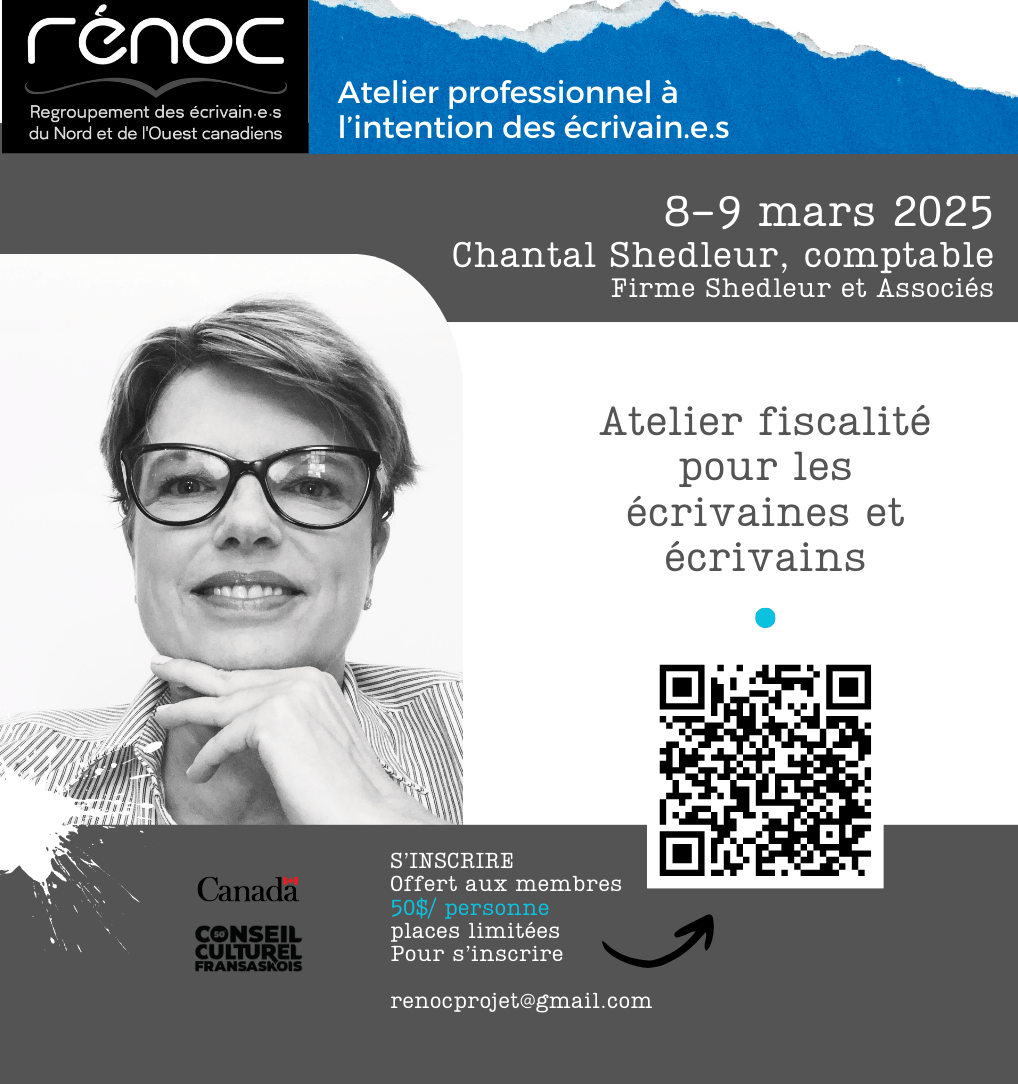 rénoc
Regroupement des écrivain·e·s du Nord et de l'Ouest canadiens

Atelier professionnel à l'intention des écrivain.e.s

8-9 mars 2025
Chantal Shedleur, comptable
Firme Shedleur et Associés

Atelier fiscalité pour les écrivaines et écrivains

Canada

50 CONSEIL CULTUREL FRANSASKOIS

S'INSCRIRE
Offert aux membres
50$/ personne
places limitées
Pour s'inscrire

renocprojet@gmail.com